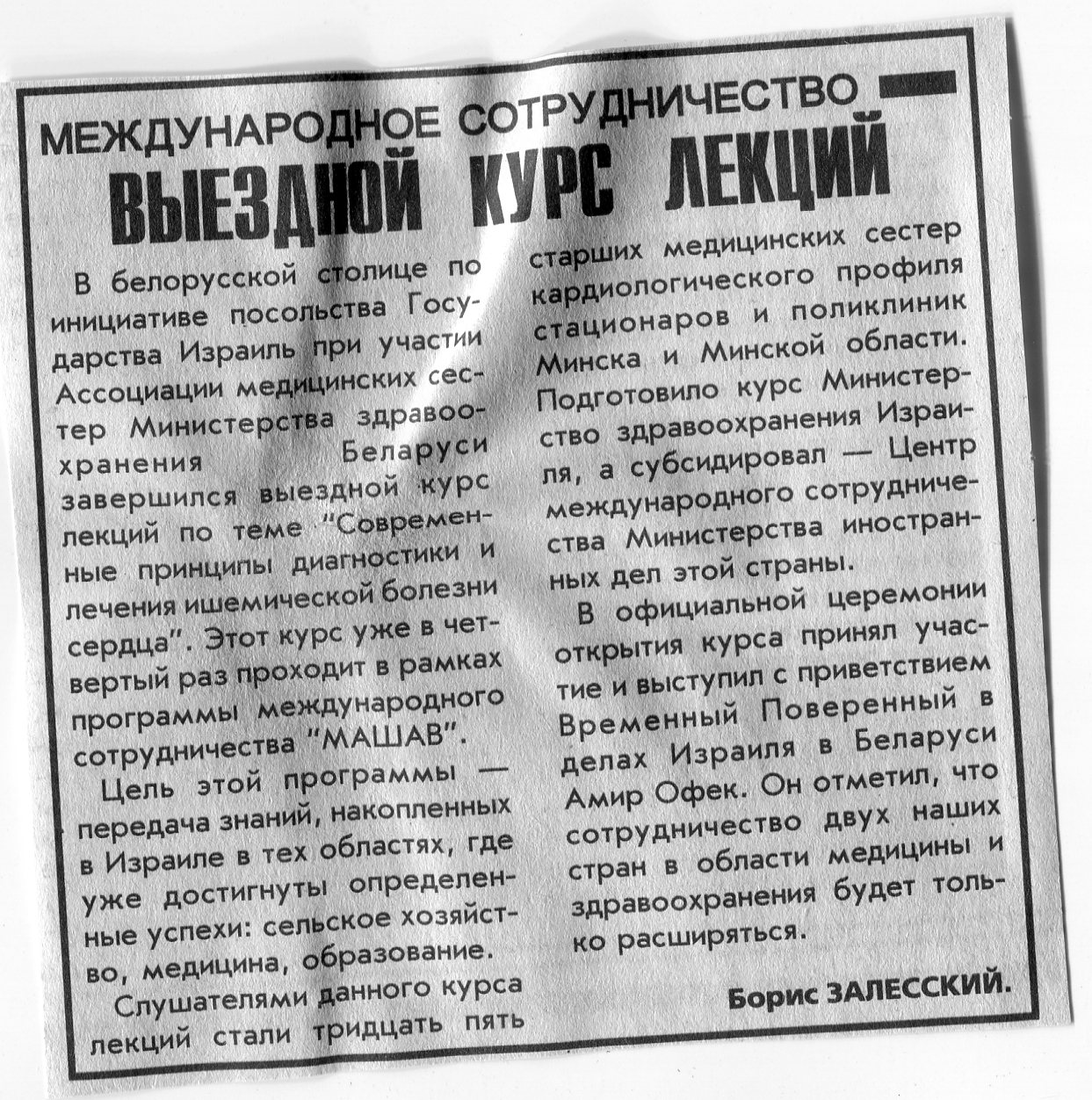 МЕЖДУНАРОДНОЕ СОТРУДНИЧЕСТВО

ВЫЕЗДНОЙ КУРС ЛЕКЦИЙ

В белорусской столице по инициативе посольства Государства Израиль при участии Ассоциации медицинских сестер Министерства здравоохранения Беларуси завершился выездной курс лекций по теме "Современные принципы диагностики и лечения ишемической болезни сердца". Этот курс уже в четвертый раз проходит в рамках программы международного сотрудничества "МАШАВ".

Цель этой программы — передача знаний, накопленных в Израиле в тех областях, где уже достигнуты определенные успехи: сельское хозяйство, медицина, образование.

Слушателями данного курса лекций стали тридцать пять старших медицинских сестер кардиологического профиля стационаров и поликлиник Минска и Минской области. Подготовило курс Министерство здравоохранения Израиля, а субсидировал — Центр международного сотрудничества Министерства иностранных дел этой страны.

В официальной церемонии открытия курса принял участие и выступил с приветствием Временный Поверенный в делах Израиля в Беларуси Амир Офек. Он отметил, что сотрудничество двух наших стран в области медицины и здравоохранения будет только расширяться.

Борис ЗАЛЕССКИЙ.